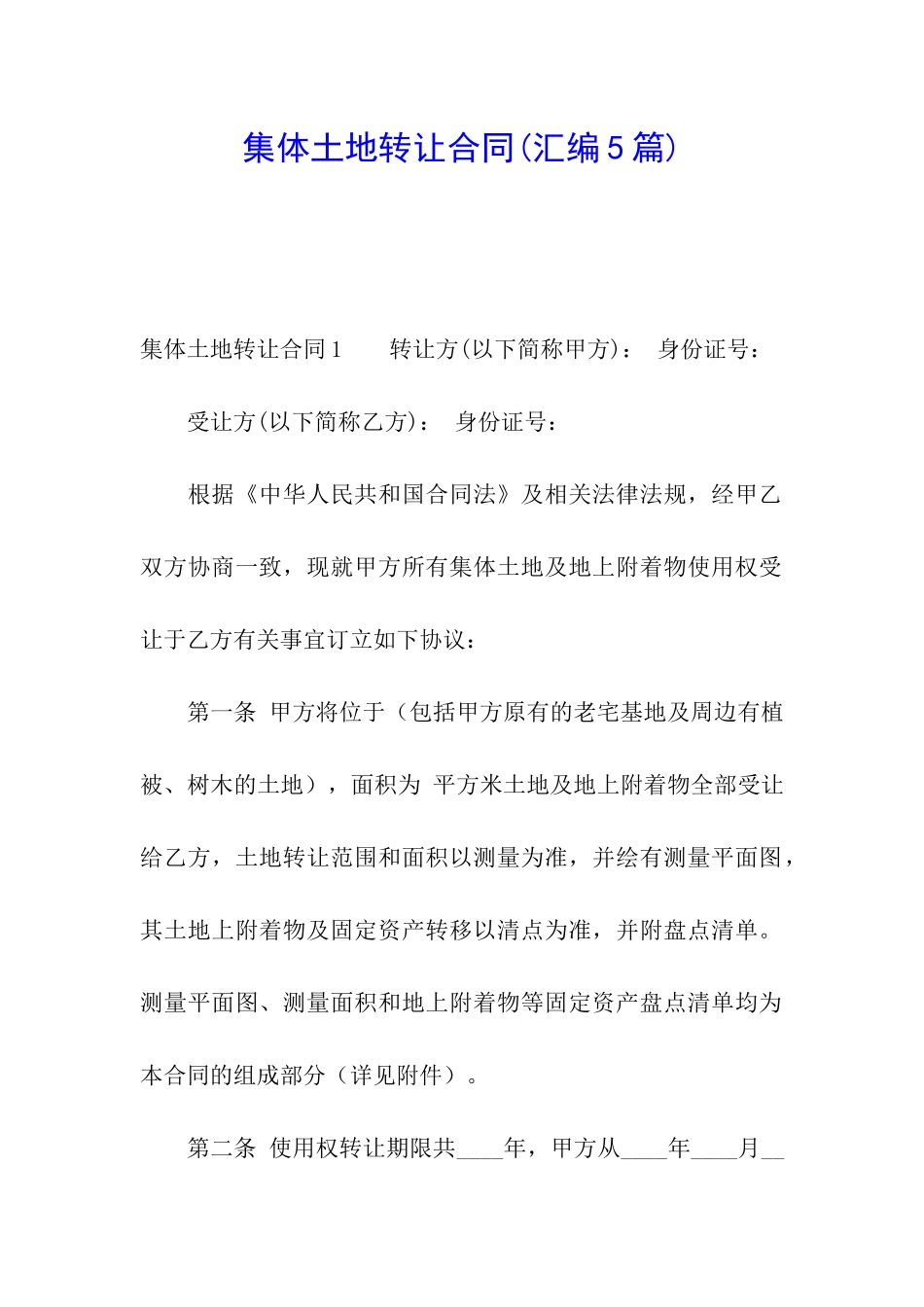 集体土地转让合同(汇编5篇)

集体土地转让合同1　　转让方(以下简称甲方)：　身份证号：

受让方(以下简称乙方)：　身份证号：

根据《中华人民共和国合同法》及相关法律法规，经甲乙双方协商一致，现就甲方所有集体土地及地上附着物使用权受让于乙方有关事宜订立如下协议：

第一条　甲方将位于（包括甲方原有的老宅基地及周边有植被、树木的土地），面积为 平方米土地及地上附着物全部受让给乙方，土地转让范围和面积以测量为准，并绘有测量平面图，其土地上附着物及固定资产转移以清点为准，并附盘点清单。测量平面图、测量面积和地上附着物等固定资产盘点清单均为本合同的组成部分（详见附件）。

第二条　使用权转让期限共____年，甲方从____年____月__